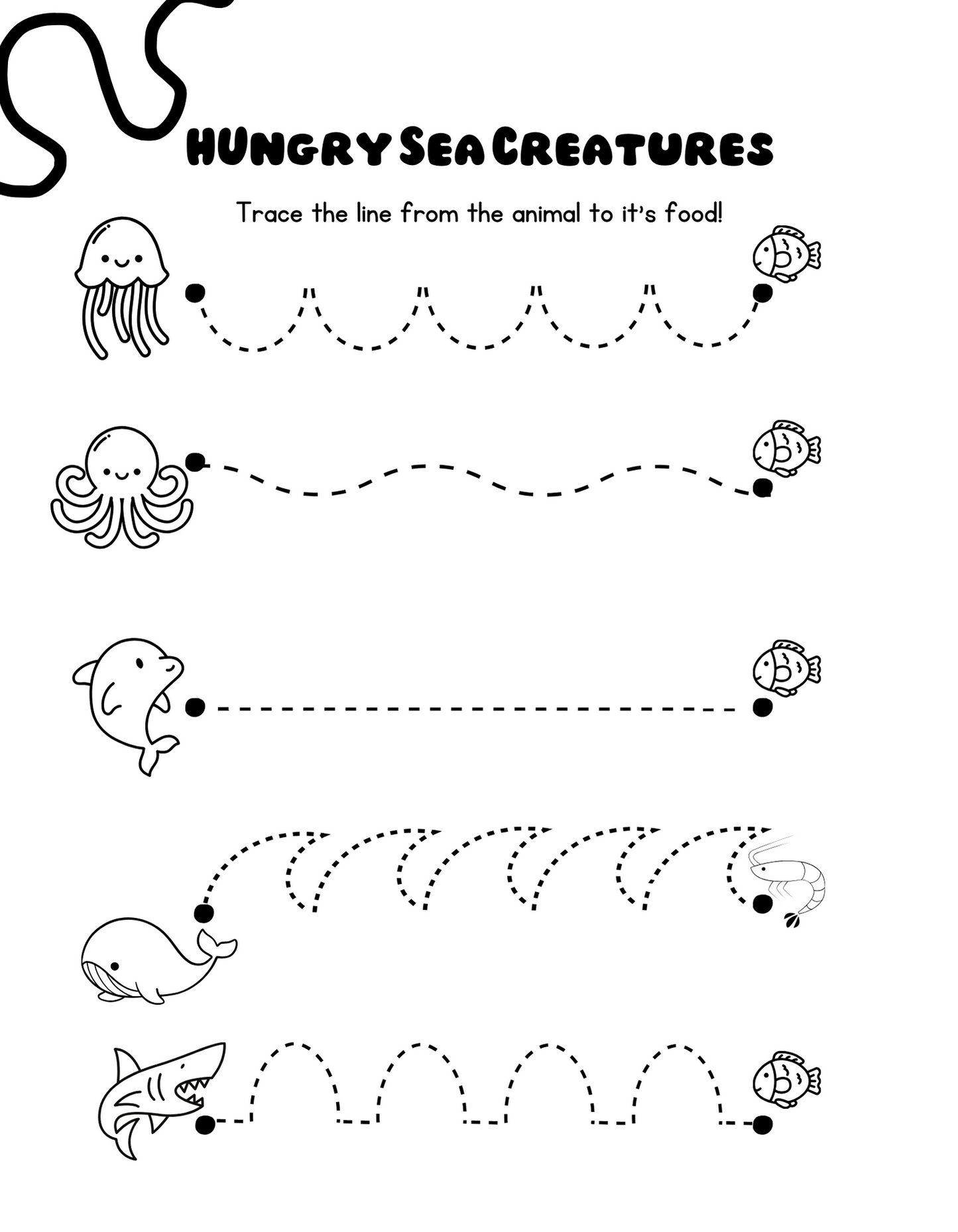 HUNGRY SEA CREATURES

Trace the line from the animal to it's food!